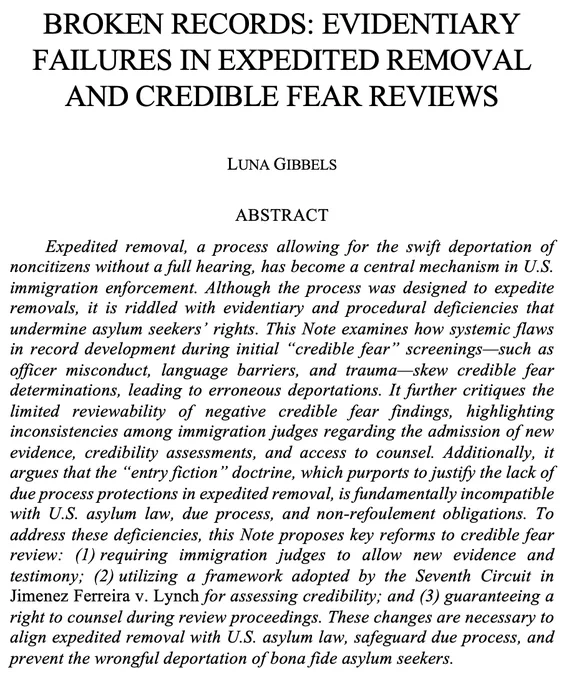 BROKEN RECORDS: EVIDENTIARY FAILURES IN EXPEDITED REMOVAL AND CREDIBLE FEAR REVIEWS

LUNA GIBBELS

ABSTRACT

Expedited removal, a process allowing for the swift deportation of noncitizens without a full hearing, has become a central mechanism in U.S. immigration enforcement. Although the process was designed to expedite removals, it is riddled with evidentiary and procedural deficiencies that undermine asylum seekers' rights. This Note examines how systemic flaws in record development during initial "credible fear" screenings—such as officer misconduct, language barriers, and trauma—skew credible fear determinations, leading to erroneous deportations. It further critiques the limited reviewability of negative credible fear findings, highlighting inconsistencies among immigration judges regarding the admission of new evidence, credibility assessments, and access to counsel. Additionally, it argues that the "entry fiction" doctrine, which purports to justify the lack of due process protections in expedited removal, is fundamentally incompatible with U.S. asylum law, due process, and non-refoulement obligations. To address these deficiencies, this Note proposes key reforms to credible fear review: (1) requiring immigration judges to allow new evidence and testimony; (2) utilizing a framework adopted by the Seventh Circuit in Jimenez Ferreira v. Lynch for assessing credibility; and (3) guaranteeing a right to counsel during review proceedings. These changes are necessary to align expedited removal with U.S. asylum law, safeguard due process, and prevent the wrongful deportation of bona fide asylum seekers.